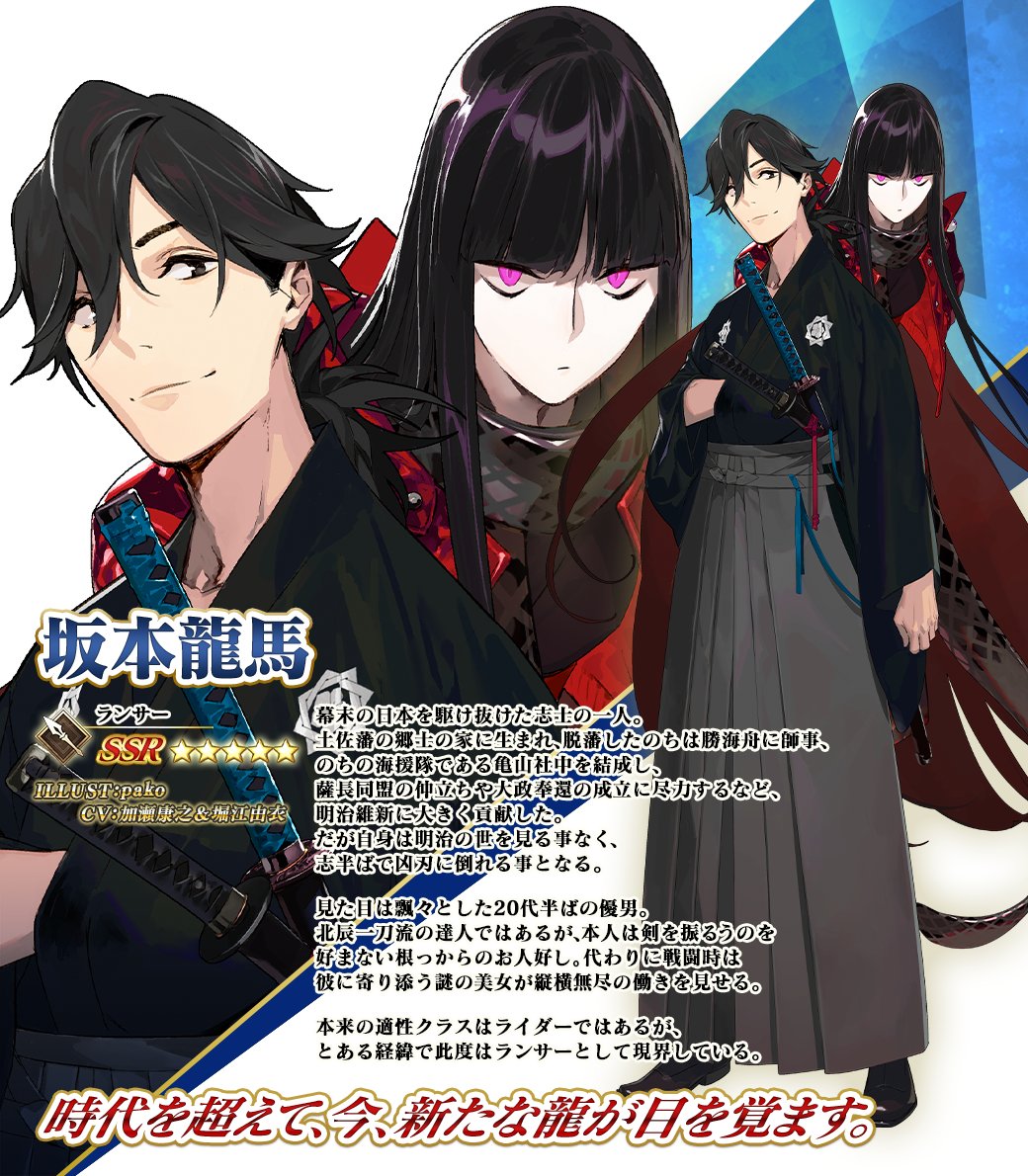 坂本龍馬

ランサー
SSR ★★★★★
ILLUST:pako
CV:加瀬康之&堀江由衣

幕末の日本を駆け抜けた志士の一人。
土佐藩の郷士の家に生まれ、脱藩したのちは勝海舟に師事、
のちの海援隊である亀山社中を結成し、
薩長同盟の仲立ちや大政奉還の成立に尽力するなど、
明治維新に大きく貢献した。
だが自身は明治の世を見る事なく、
志半ばで凶刃に倒れる事となる。

見た目は飄々とした20代半ばの優男。
北辰一刀流の達人ではあるが、本人は剣を振るうのを
好まない根っからのお人好し。代わりに戦闘時は
彼に寄り添う謎の美女が縦横無尽の働きを見せる。

本来の適性クラスはライダーではあるが、
とある経緯で此度はランサーとして現界している。

時代を超えて、今、新たな龍が目を覚ます。